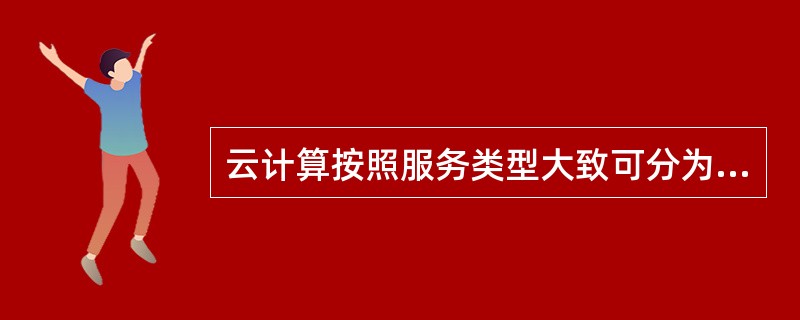 云计算按照服务类型大致可分为...